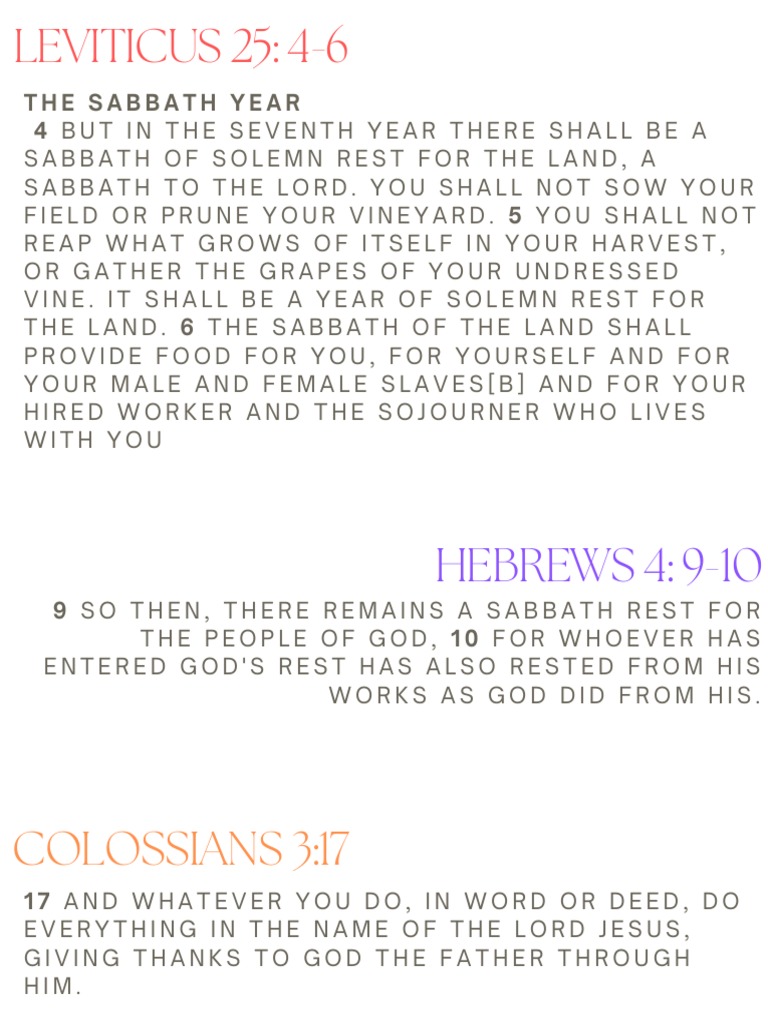 LEVITICUS 25: 4-6

THE SABBATH YEAR
4 BUT IN THE SEVENTH YEAR THERE SHALL BE A SABBATH OF SOLEMN REST FOR THE LAND, A SABBATH TO THE LORD. YOU SHALL NOT SOW YOUR FIELD OR PRUNE YOUR VINEYARD. 5 YOU SHALL NOT REAP WHAT GROWS OF ITSELF IN YOUR HARVEST, OR GATHER THE GRAPES OF YOUR UNDRESSED VINE. IT SHALL BE A YEAR OF SOLEMN REST FOR THE LAND. 6 THE SABBATH OF THE LAND SHALL PROVIDE FOOD FOR YOU, FOR YOURSELF AND FOR YOUR MALE AND FEMALE SLAVES[B] AND FOR YOUR HIRED WORKER AND THE SOJOURNER WHO LIVES WITH YOU

HEBREWS 4: 9-10

9 SO THEN, THERE REMAINS A SABBATH REST FOR THE PEOPLE OF GOD, 10 FOR WHOEVER HAS ENTERED GOD'S REST HAS ALSO RESTED FROM HIS WORKS AS GOD DID FROM HIS.

COLOSSIANS 3:17

17 AND WHATEVER YOU DO, IN WORD OR DEED, DO EVERYTHING IN THE NAME OF THE LORD JESUS, GIVING THANKS TO GOD THE FATHER THROUGH HIM.